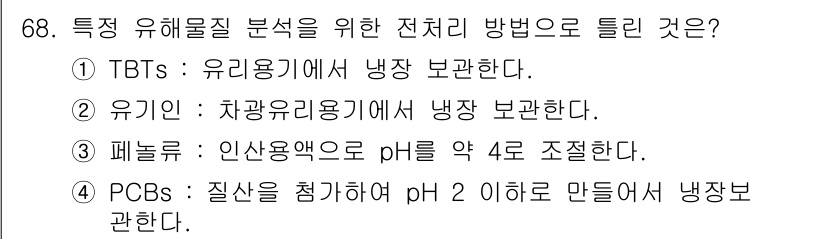 68. 특정 유해물질 분석을 위한 전처리 방법으로 틀린 것은?

① TBTs : 유리용기에서 냉장 보관한다.

② 유기인 : 차광유리용기에서 냉장 보관한다.

③ 페놀류 : 인산용액으로 pH를 약 4로 조절한다.

④ PCBs : 질산을 첨가하여 pH 2 이하로 만들어서 냉장보관한다.